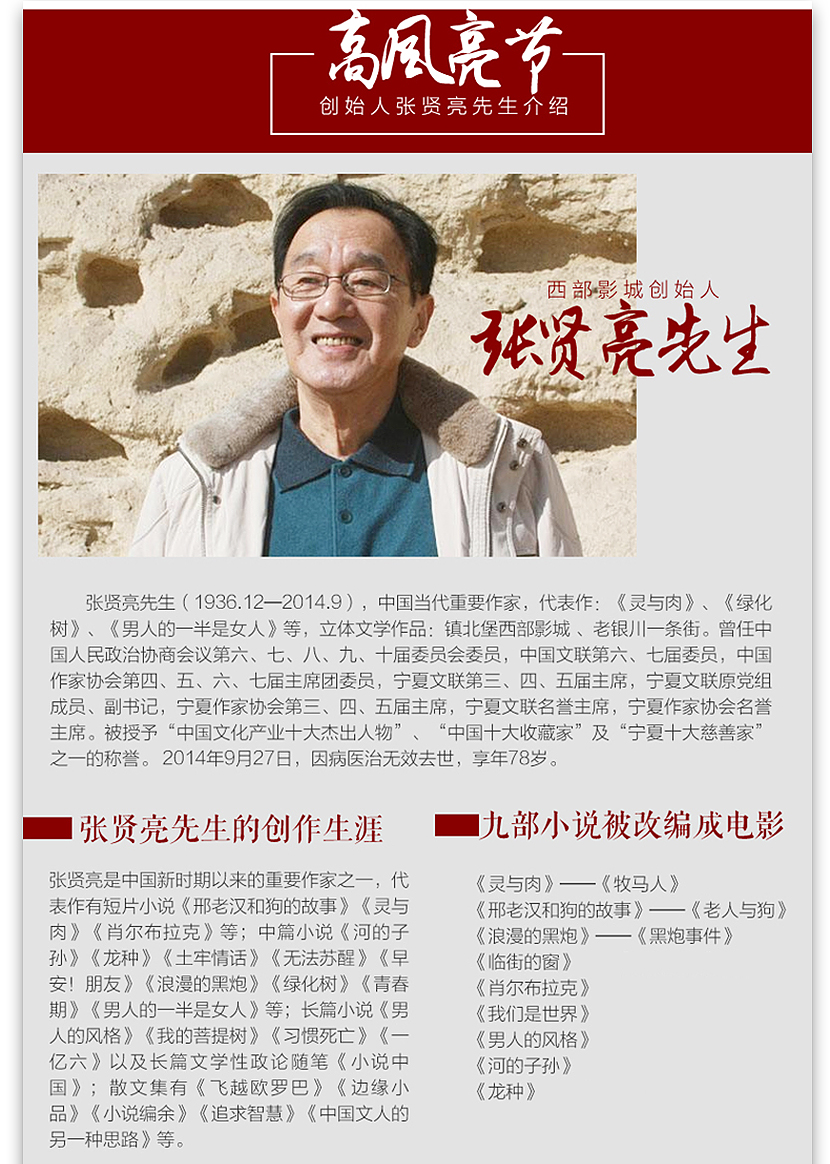 高风亮节
创始人张贤亮先生介绍

西部影城创始人
张贤亮先生

张贤亮先生（1936.12—2014.9），中国当代重要作家，代表作：《灵与肉》、《绿化树》、《男人的一半是女人》等，立体文学作品：镇北堡西部影城、老银川一条街。曾任中国人民政治协商会议第六、七、八、九、十届委员会委员，中国文联第六、七届委员，中国作家协会第四、五、六、七届主席团委员，宁夏文联第三、四、五届主席，宁夏文联原党组成员、副书记，宁夏作家协会第三、四、五届主席，宁夏文联名誉主席，宁夏作家协会名誉主席。被授予“中国文化产业十大杰出人物”、“中国十大收藏家”及“宁夏十大慈善家”之一的称誉。2014年9月27日，因病医治无效去世，享年78岁。

张贤亮先生的创作生涯

张贤亮是中国新时期以来的重要作家之一，代表作有短片小说《邢老汉和狗的故事》《灵与肉》《肖尔布拉克》等；中篇小说《河的子孙》《龙种》《土牢情话》《无法苏醒》《早安！朋友》《浪漫的黑炮》《绿化树》《青春期》《男人的一半是女人》等；长篇小说《男人的风格》《我的菩提树》《习惯死亡》《一亿六》以及长篇文学性政论随笔《小说中国》；散文集有《飞越欧罗巴》《边缘小品》《小说编余》《追求智慧》《中国文人的另一种思路》等。

九部小说被改编成电影

《灵与肉》——《牧马人》
《邢老汉和狗的故事》——《老人与狗》
《浪漫的黑炮》——《黑炮事件》
《临街的窗》
《肖尔布拉克》
《我们是世界》
《男人的风格》
《河的子孙》
《龙种》